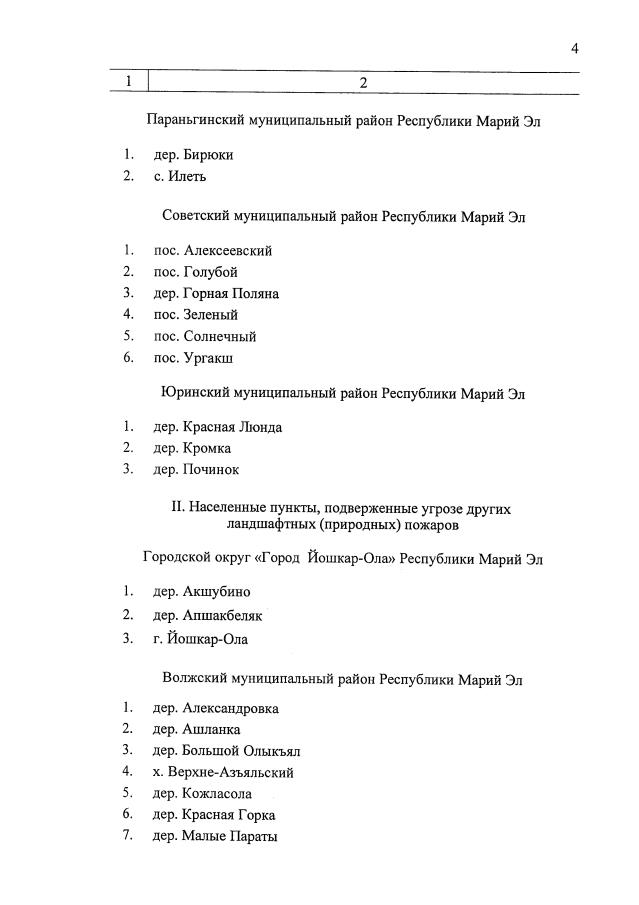 4

| 1 | 2 |
|---|---|

Параньгинский муниципальный район Республики Марий Эл

1. дер. Бирюки
2. с. Илеть

Советский муниципальный район Республики Марий Эл

1. пос. Алексеевский
2. пос. Голубой
3. дер. Горная Поляна
4. пос. Зеленый
5. пос. Солнечный
6. пос. Ургакш

Юринский муниципальный район Республики Марий Эл

1. дер. Красная Люнда
2. дер. Кромка
3. дер. Починок

II. Населенные пункты, подверженные угрозе других ландшафтных (природных) пожаров

Городской округ «Город Йошкар-Ола» Республики Марий Эл

1. дер. Акшубино
2. дер. Апшакбеляк
3. г. Йошкар-Ола

Волжский муниципальный район Республики Марий Эл

1. дер. Александровка
2. дер. Ашланка
3. дер. Большой Олыкъял
4. х. Верхне-Азъяльский
5. дер. Кожласола
6. дер. Красная Горка
7. дер. Малые Параты